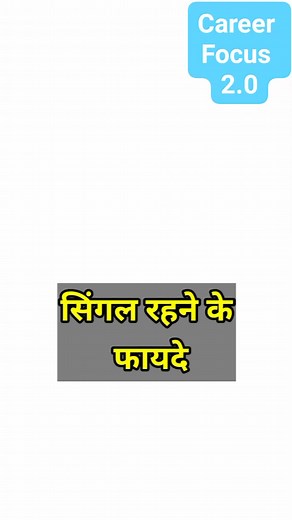 Career Focus 2.0

सिंगल रहने के फायदे